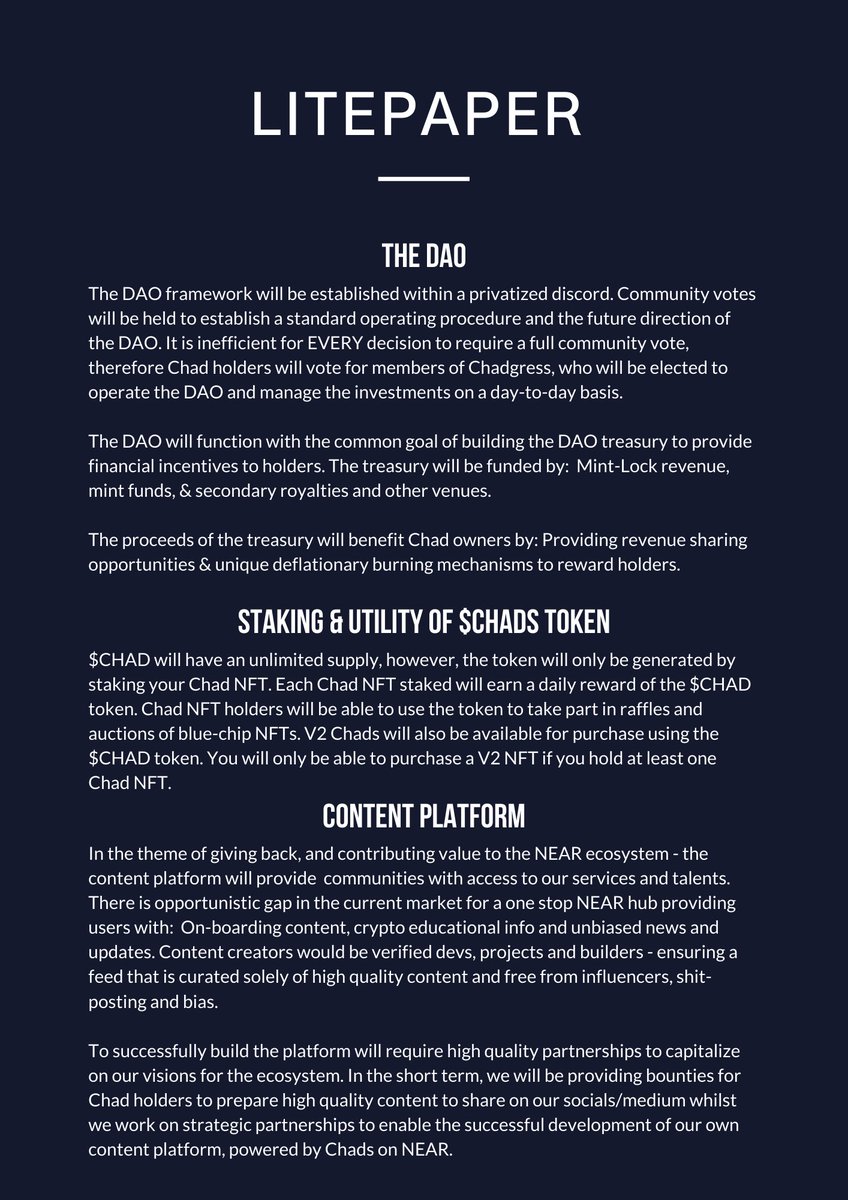 LITEPAPER

THE DAO

The DAO framework will be established within a privatized discord. Community votes will be held to establish a standard operating procedure and the future direction of the DAO. It is inefficient for EVERY decision to require a full community vote, therefore Chad holders will vote for members of Chadgress, who will be elected to operate the DAO and manage the investments on a day-to-day basis.

The DAO will function with the common goal of building the DAO treasury to provide financial incentives to holders. The treasury will be funded by: Mint-Lock revenue, mint funds, & secondary royalties and other venues.

The proceeds of the treasury will benefit Chad owners by: Providing revenue sharing opportunities & unique deflationary burning mechanisms to reward holders.

STAKING & UTILITY OF $CHADS TOKEN

$CHAD will have an unlimited supply, however, the token will only be generated by staking your Chad NFT. Each Chad NFT staked will earn a daily reward of the $CHAD token. Chad NFT holders will be able to use the token to take part in raffles and auctions of blue-chip NFTs. V2 Chads will also be available for purchase using the $CHAD token. You will only be able to purchase a V2 NFT if you hold at least one Chad NFT.

CONTENT PLATFORM

In the theme of giving back, and contributing value to the NEAR ecosystem - the content platform will provide communities with access to our services and talents. There is opportunistic gap in the current market for a one stop NEAR hub providing users with: On-boarding content, crypto educational info and unbiased news and updates. Content creators would be verified devs, projects and builders - ensuring a feed that is curated solely of high quality content and free from influencers, shit-posting and bias.

To successfully build the platform will require high quality partnerships to capitalize on our visions for the ecosystem. In the short term, we will be providing bounties for Chad holders to prepare high quality content to share on our socials/medium whilst we work on strategic partnerships to enable the successful development of our own content platform, powered by Chads on NEAR.